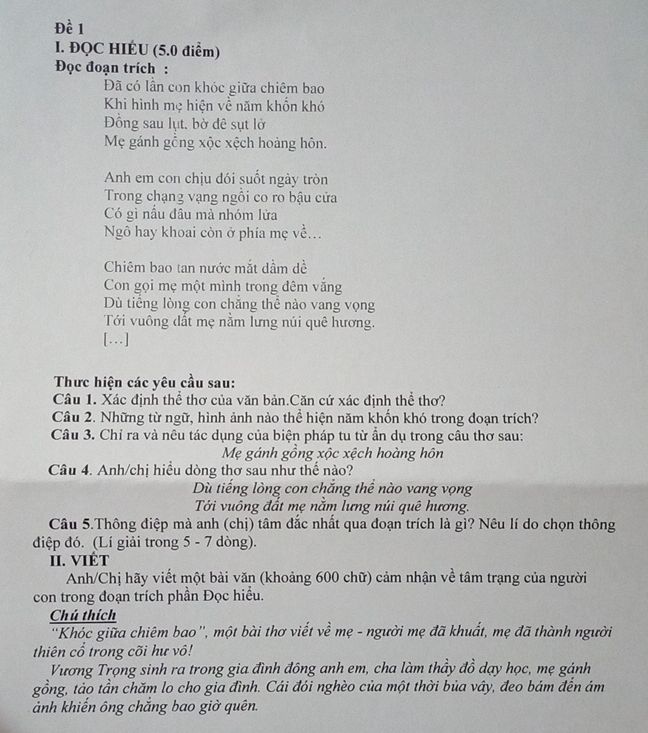 Đề 1
I. ĐỌC HIỂU (5.0 điểm)
Đọc đoạn trích :
Đã có lần con khóc giữa chiêm bao
Khi hình mẹ hiện về năm khốn khó
Đồng sau lụt, bờ đê sụt lở
Mẹ gánh gồng xộc xệch hoàng hôn.

Anh em con chịu đói suốt ngày tròn
Trong chạng vạng ngồi co ro bậu cửa
Có gì nấu đâu mà nhóm lửa
Ngô hay khoai còn ở phía mẹ về…

Chiêm bao tan nước mắt dầm dề
Con gọi mẹ một mình trong đêm vắng
Dù tiếng lòng con chẳng thể nào vang vọng
Tới vuông đất mẹ nằm lưng núi quê hương.
[…]

Thực hiện các yêu cầu sau:
Câu 1. Xác định thể thơ của văn bản.Căn cứ xác định thể thơ?
Câu 2. Những từ ngữ, hình ảnh nào thể hiện năm khốn khó trong đoạn trích?
Câu 3. Chỉ ra và nêu tác dụng của biện pháp tu từ ẩn dụ trong câu thơ sau:
Mẹ gánh gồng xộc xệch hoàng hôn
Câu 4. Anh/chị hiểu dòng thơ sau như thế nào?
Dù tiếng lòng con chẳng thể nào vang vọng
Tới vuông đất mẹ nằm lưng núi quê hương.
Câu 5.Thông điệp mà anh (chị) tâm đắc nhất qua đoạn trích là gì? Nêu lí do chọn thông điệp đó. (Lí giải trong 5 - 7 dòng).
II. VIẾT
Anh/Chị hãy viết một bài văn (khoảng 600 chữ) cảm nhận về tâm trạng của người con trong đoạn trích phần Đọc hiểu.
Chú thích
"Khóc giữa chiêm bao", một bài thơ viết về mẹ - người mẹ đã khuất, mẹ đã thành người thiên cổ trong cõi hư vô!
Vương Trọng sinh ra trong gia đình đông anh em, cha làm thầy đồ dạy học, mẹ gánh gồng, tảo tần chăm lo cho gia đình. Cái đói nghèo của một thời bủa vây, đeo bám đến ám ảnh khiến ông chẳng bao giờ quên.